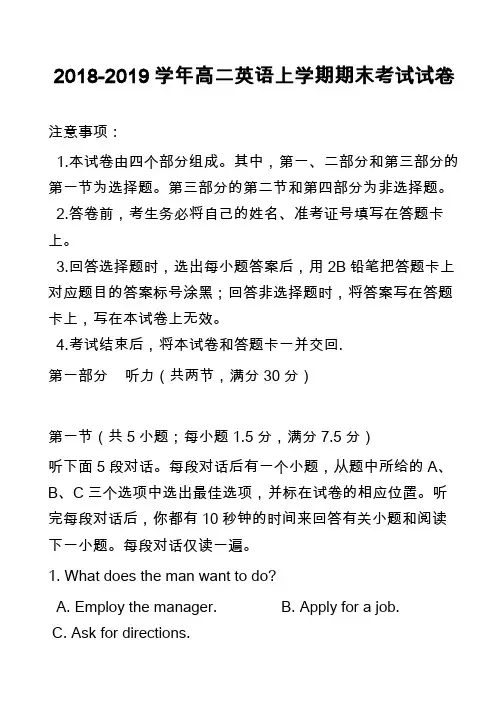 2018-2019 学年高二英语上学期期末考试试卷

注意事项：

1.本试卷由四个部分组成。其中，第一、二部分和第三部分的第一节为选择题。第三部分的第二节和第四部分为非选择题。

2.答卷前，考生务必将自己的姓名、准考证号填写在答题卡上。

3.回答选择题时，选出每小题答案后，用 2B 铅笔把答题卡上对应题目的答案标号涂黑；回答非选择题时，将答案写在答题卡上，写在本试卷上无效。

4.考试结束后，将本试卷和答题卡一并交回.

第一部分　听力（共两节，满分 30 分）

第一节（共 5 小题；每小题 1.5 分，满分 7.5 分）

听下面 5 段对话。每段对话后有一个小题，从题中所给的 A、B、C 三个选项中选出最佳选项，并标在试卷的相应位置。听完每段对话后，你都有 10 秒钟的时间来回答有关小题和阅读下一小题。每段对话仅读一遍。

1. What does the man want to do?

A. Employ the manager.　　B. Apply for a job.

C. Ask for directions.